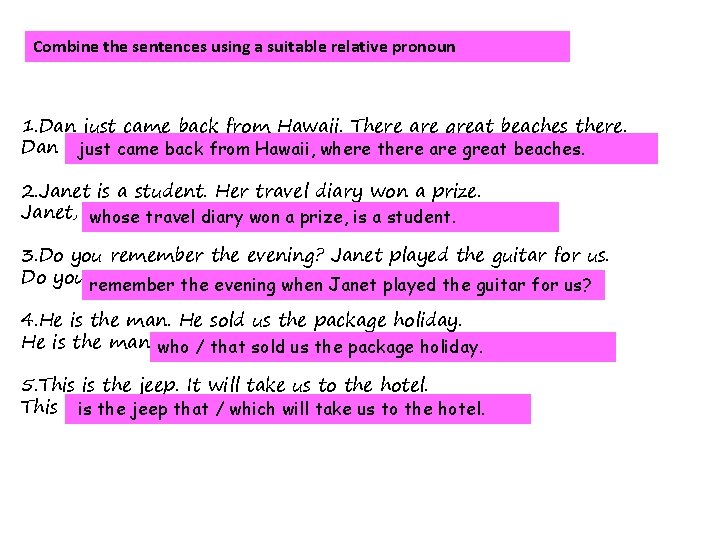 Combine the sentences using a suitable relative pronoun

1.Dan just came back from Hawaii. There are great beaches there.
Dan just came back from Hawaii, where there are great beaches.

2.Janet is a student. Her travel diary won a prize.
Janet, whose travel diary won a prize, is a student.

3.Do you remember the evening? Janet played the guitar for us.
Do you remember the evening when Janet played the guitar for us?

4.He is the man. He sold us the package holiday.
He is the man who / that sold us the package holiday.

5.This is the jeep. It will take us to the hotel.
This is the jeep that / which will take us to the hotel.